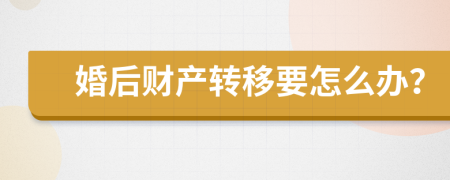 婚后财产转移要怎么办?